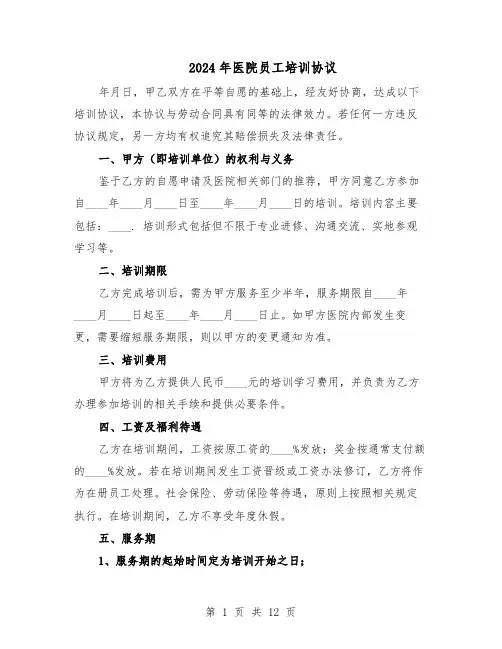 2024年医院员工培训协议

年月日，甲乙双方在平等自愿的基础上，经友好协商，达成以下培训协议，本协议与劳动合同具有同等的法律效力。若任何一方违反协议规定，另一方均有权追究其赔偿损失及法律责任。

一、甲方（即培训单位）的权利与义务

鉴于乙方的自愿申请及医院相关部门的推荐，甲方同意乙方参加自____年____月____日至____年____月____日的培训。培训内容主要包括：____. 培训形式包括但不限于专业进修、沟通交流、实地参观学习等。

二、培训期限

乙方完成培训后，需为甲方服务至少半年，服务期限自____年____月____日起至____年____月____日止。如甲方医院内部发生变更，需要缩短服务期限，则以甲方的变更通知为准。

三、培训费用

甲方将为乙方提供人民币____元的培训学习费用，并负责为乙方办理参加培训的相关手续和提供必要条件。

四、工资及福利待遇

乙方在培训期间，工资按原工资的____%发放；奖金按通常支付额的____%发放。若在培训期间发生工资晋级或工资办法修订，乙方将作为在册员工处理。社会保险、劳动保险等待遇，原则上按照相关规定执行。在培训期间，乙方不享受年度休假。

五、服务期

1、服务期的起始时间定为培训开始之日；

第 1 页 共 12 页